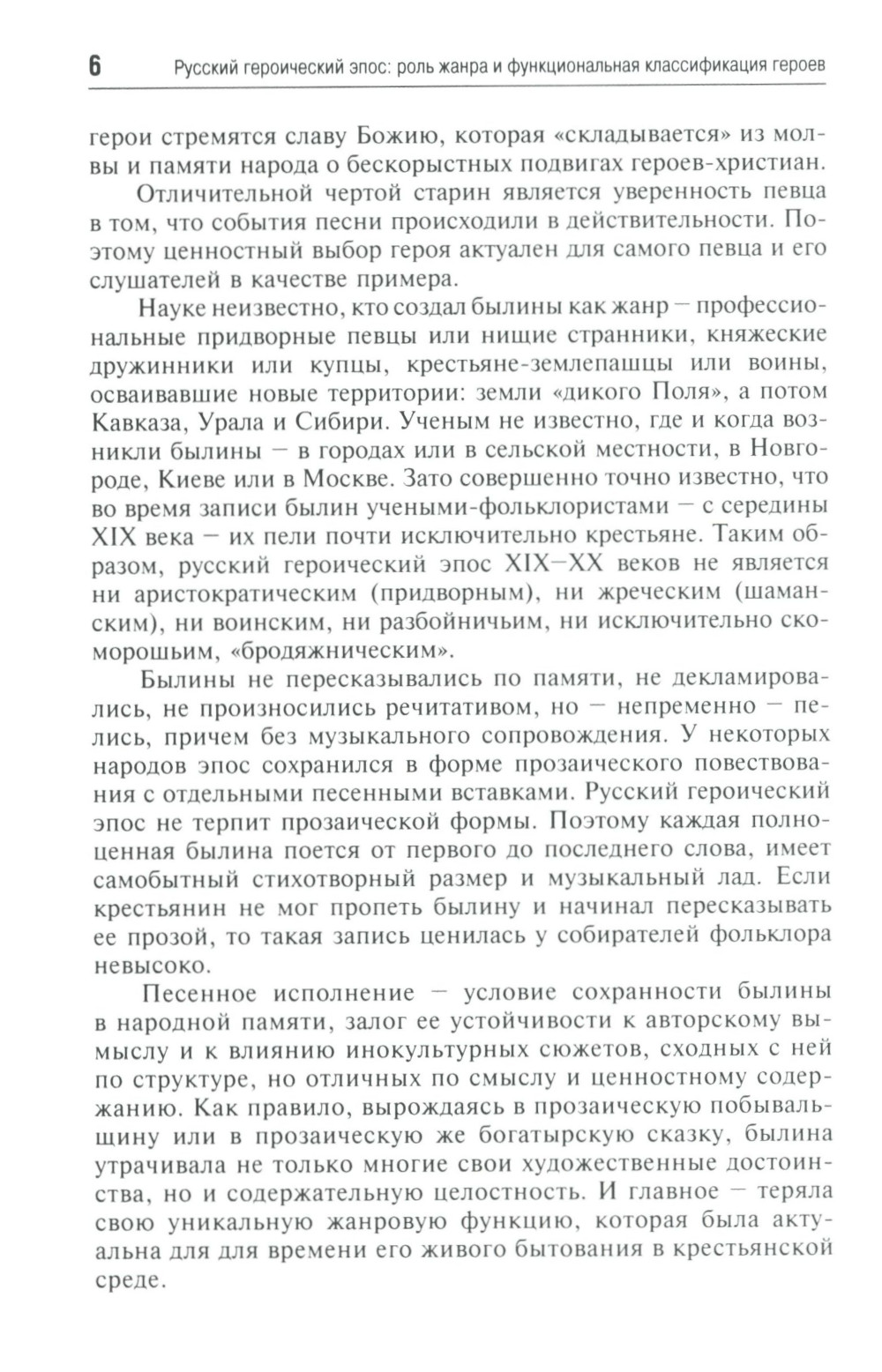 6 Русский героический эпос: роль жанра и функциональная классификация героев

герои стремятся славу Божию, которая «складывается» из молвы и памяти народа о бескорыстных подвигах героев-христиан.

Отличительной чертой старин является уверенность певца в том, что события песни происходили в действительности. Поэтому ценностный выбор героя актуален для самого певца и его слушателей в качестве примера.

Науке неизвестно, кто создал былины как жанр — профессиональные придворные певцы или нищие странники, княжеские дружинники или купцы, крестьяне-землепашцы или воины, осваивавшие новые территории: земли «дикого Поля», а потом Кавказа, Урала и Сибири. Ученым не известно, где и когда возникли былины — в городах или в сельской местности, в Новгороде, Киеве или в Москве. Зато совершенно точно известно, что во время записи былин учеными-фольклористами — с середины XIX века — их пели почти исключительно крестьяне. Таким образом, русский героический эпос XIX—XX веков не является ни аристократическим (придворным), ни жреческим (шаманским), ни воинским, ни разбойничьим, ни исключительно скоморошьим, «бродяжническим».

Былины не пересказывались по памяти, не декламировались, не произносились речитативом, но — непременно — пелись, причем без музыкального сопровождения. У некоторых народов эпос сохранился в форме прозаического повествования с отдельными песенными вставками. Русский героический эпос не терпит прозаической формы. Поэтому каждая полноценная былина поется от первого до последнего слова, имеет самобытный стихотворный размер и музыкальный лад. Если крестьянин не мог пропеть былину и начинал пересказывать ее прозой, то такая запись ценилась у собирателей фольклора невысоко.

Песенное исполнение — условие сохранности былины в народной памяти, залог ее устойчивости к авторскому вымыслу и к влиянию инокультурных сюжетов, сходных с ней по структуре, но отличных по смыслу и ценностному содержанию. Как правило, вырождаясь в прозаическую побывальщину или в прозаическую же богатырскую сказку, былина утрачивала не только многие свои художественные достоинства, но и содержательную целостность. И главное — теряла свою уникальную жанровую функцию, которая была актуальна для для времени его живого бытования в крестьянской среде.